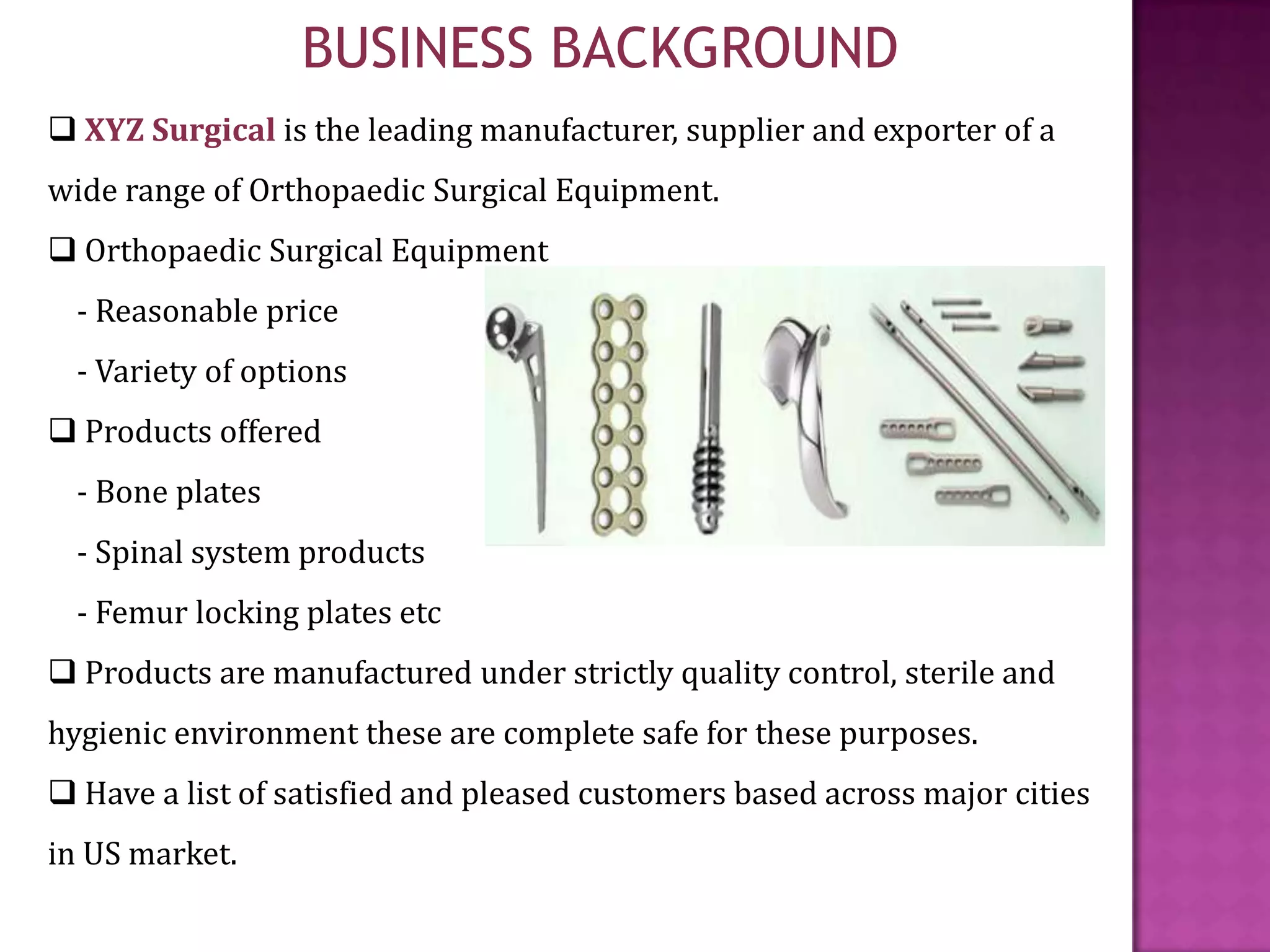 BUSINESS BACKGROUND

❑ XYZ Surgical is the leading manufacturer, supplier and exporter of a wide range of Orthopaedic Surgical Equipment.

❑ Orthopaedic Surgical Equipment

- Reasonable price

- Variety of options

❑ Products offered

- Bone plates

- Spinal system products

- Femur locking plates etc

❑ Products are manufactured under strictly quality control, sterile and hygienic environment these are complete safe for these purposes.

❑ Have a list of satisfied and pleased customers based across major cities in US market.